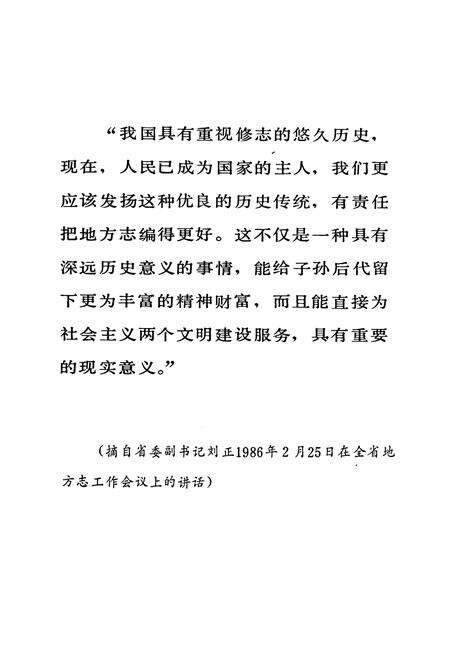 “我国具有重视修志的悠久历史，现在，人民已成为国家的主人，我们更应该发扬这种优良的历史传统，有责任把地方志编得更好。这不仅是一种具有深远历史意义的事情，能给子孙后代留下更为丰富的精神财富，而且能直接为社会主义两个文明建设服务，具有重要的现实意义。”

（摘自省委副书记刘正1986年2月25日在全省地方志工作会议上的讲话）